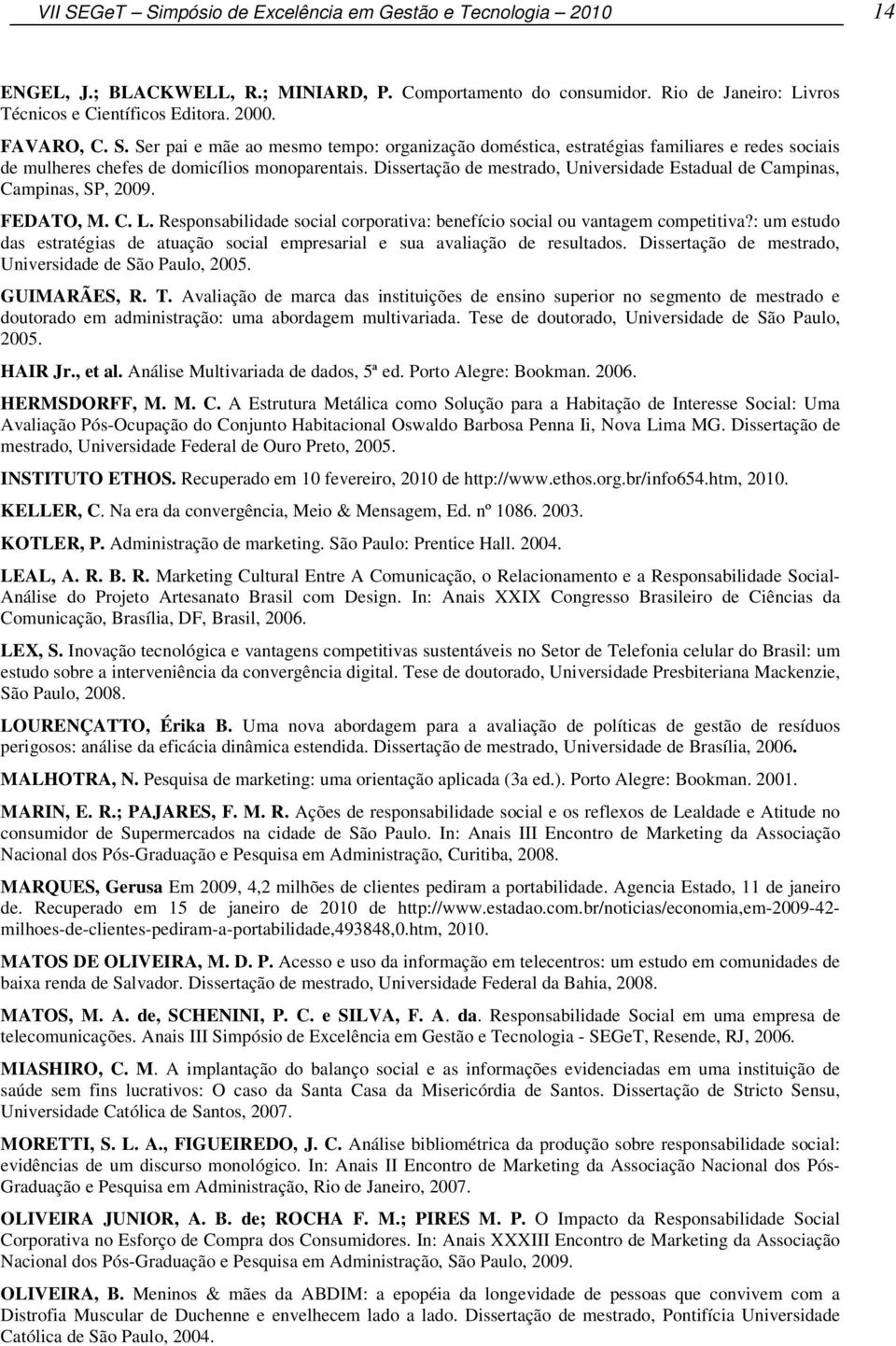 VII SEGeT – Simpósio de Excelência em Gestão e Tecnologia – 2010 14

ENGEL, J.; BLACKWELL, R.; MINIARD, P. Comportamento do consumidor. Rio de Janeiro: Livros Técnicos e Científicos Editora. 2000.

FAVARO, C. S. Ser pai e mãe ao mesmo tempo: organização doméstica, estratégias familiares e redes sociais de mulheres chefes de domicílios monoparentais. Dissertação de mestrado, Universidade Estadual de Campinas, Campinas, SP, 2009.

FEDATO, M. C. L. Responsabilidade social corporativa: benefício social ou vantagem competitiva?: um estudo das estratégias de atuação social empresarial e sua avaliação de resultados. Dissertação de mestrado, Universidade de São Paulo, 2005.

GUIMARÃES, R. T. Avaliação de marca das instituições de ensino superior no segmento de mestrado e doutorado em administração: uma abordagem multivariada. Tese de doutorado, Universidade de São Paulo, 2005.

HAIR Jr., et al. Análise Multivariada de dados, 5ª ed. Porto Alegre: Bookman. 2006.

HERMSDORFF, M. M. C. A Estrutura Metálica como Solução para a Habitação de Interesse Social: Uma Avaliação Pós-Ocupação do Conjunto Habitacional Oswaldo Barbosa Penna Ii, Nova Lima MG. Dissertação de mestrado, Universidade Federal de Ouro Preto, 2005.

INSTITUTO ETHOS. Recuperado em 10 fevereiro, 2010 de http://www.ethos.org.br/info654.htm, 2010.

KELLER, C. Na era da convergência, Meio & Mensagem, Ed. nº 1086. 2003.

KOTLER, P. Administração de marketing. São Paulo: Prentice Hall. 2004.

LEAL, A. R. B. R. Marketing Cultural Entre A Comunicação, o Relacionamento e a Responsabilidade Social-Análise do Projeto Artesanato Brasil com Design. In: Anais XXIX Congresso Brasileiro de Ciências da Comunicação, Brasília, DF, Brasil, 2006.

LEX, S. Inovação tecnológica e vantagens competitivas sustentáveis no Setor de Telefonia celular do Brasil: um estudo sobre a interveniência da convergência digital. Tese de doutorado, Universidade Presbiteriana Mackenzie, São Paulo, 2008.

LOURENÇATTO, Érika B. Uma nova abordagem para a avaliação de políticas de gestão de resíduos perigosos: análise da eficácia dinâmica estendida. Dissertação de mestrado, Universidade de Brasília, 2006.

MALHOTRA, N. Pesquisa de marketing: uma orientação aplicada (3a ed.). Porto Alegre: Bookman. 2001.

MARIN, E. R.; PAJARES, F. M. R. Ações de responsabilidade social e os reflexos de Lealdade e Atitude no consumidor de Supermercados na cidade de São Paulo. In: Anais III Encontro de Marketing da Associação Nacional dos Pós-Graduação e Pesquisa em Administração, Curitiba, 2008.

MARQUES, Gerusa Em 2009, 4,2 milhões de clientes pediram a portabilidade. Agencia Estado, 11 de janeiro de. Recuperado em 15 de janeiro de 2010 de http://www.estadao.com.br/noticias/economia,em-2009-42-milhoes-de-clientes-pediram-a-portabilidade,493848,0.htm, 2010.

MATOS DE OLIVEIRA, M. D. P. Acesso e uso da informação em telecentros: um estudo em comunidades de baixa renda de Salvador. Dissertação de mestrado, Universidade Federal da Bahia, 2008.

MATOS, M. A. de, SCHENINI, P. C. e SILVA, F. A. da. Responsabilidade Social em uma empresa de telecomunicações. Anais III Simpósio de Excelência em Gestão e Tecnologia - SEGeT, Resende, RJ, 2006.

MIASHIRO, C. M. A implantação do balanço social e as informações evidenciadas em uma instituição de saúde sem fins lucrativos: O caso da Santa Casa da Misericórdia de Santos. Dissertação de Stricto Sensu, Universidade Católica de Santos, 2007.

MORETTI, S. L. A., FIGUEIREDO, J. C. Análise bibliométrica da produção sobre responsabilidade social: evidências de um discurso monológico. In: Anais II Encontro de Marketing da Associação Nacional dos Pós-Graduação e Pesquisa em Administração, Rio de Janeiro, 2007.

OLIVEIRA JUNIOR, A. B. de; ROCHA F. M.; PIRES M. P. O Impacto da Responsabilidade Social Corporativa no Esforço de Compra dos Consumidores. In: Anais XXXIII Encontro de Marketing da Associação Nacional dos Pós-Graduação e Pesquisa em Administração, São Paulo, 2009.

OLIVEIRA, B. Meninos & mães da ABDIM: a epopéia da longevidade de pessoas que convivem com a Distrofia Muscular de Duchenne e envelhecem lado a lado. Dissertação de mestrado, Pontifícia Universidade Católica de São Paulo, 2004.